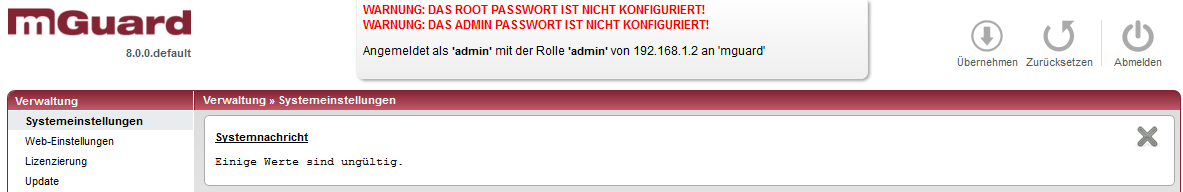 mGuard
8.0.0.default

WARNUNG: DAS ROOT PASSWORT IST NICHT KONFIGURIERT!
WARNUNG: DAS ADMIN PASSWORT IST NICHT KONFIGURIERT!

Angemeldet als 'admin' mit der Rolle 'admin' von 192.168.1.2 an 'mguard'

Übernehmen Zurücksetzen Abmelden

Verwaltung
Systemeinstellungen
Web-Einstellungen
Lizenzierung
Update

Verwaltung » Systemeinstellungen

Systemnachricht
Einige Werte sind ungültig.